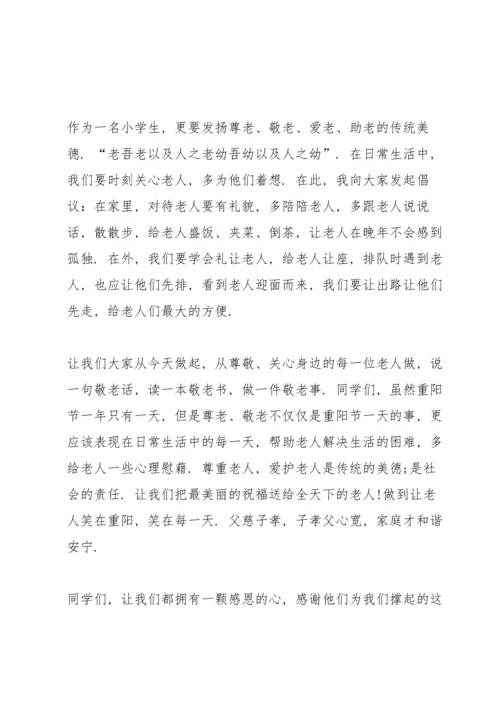 作为一名小学生，更要发扬尊老、敬老、爱老、助老的传统美德．“老吾老以及人之老幼吾幼以及人之幼”．在日常生活中，我们要时刻关心老人，多为他们着想．在此，我向大家发起倡议：在家里，对待老人要有礼貌，多陪陪老人，多跟老人说说话，散散步，给老人盛饭、夹菜、倒茶，让老人在晚年不会感到孤独．在外，我们要学会礼让老人，给老人让座，排队时遇到老人，也应让他们先排，看到老人迎面而来，我们要让出路让他们先走，给老人们最大的方便．

让我们大家从今天做起，从尊敬、关心身边的每一位老人做，说一句敬老话，读一本敬老书，做一件敬老事．同学们，虽然重阳节一年只有一天，但是尊老、敬老不仅仅是重阳节一天的事，更应该表现在日常生活中的每一天，帮助老人解决生活的困难，多给老人一些心理慰藉．尊重老人，爱护老人是传统的美德;是社会的责任．让我们把最美丽的祝福送给全天下的老人!做到让老人笑在重阳，笑在每一天．父慈子孝，子孝父心宽，家庭才和谐安宁．

同学们，让我们都拥有一颗感恩的心，感谢他们为我们撑起的这